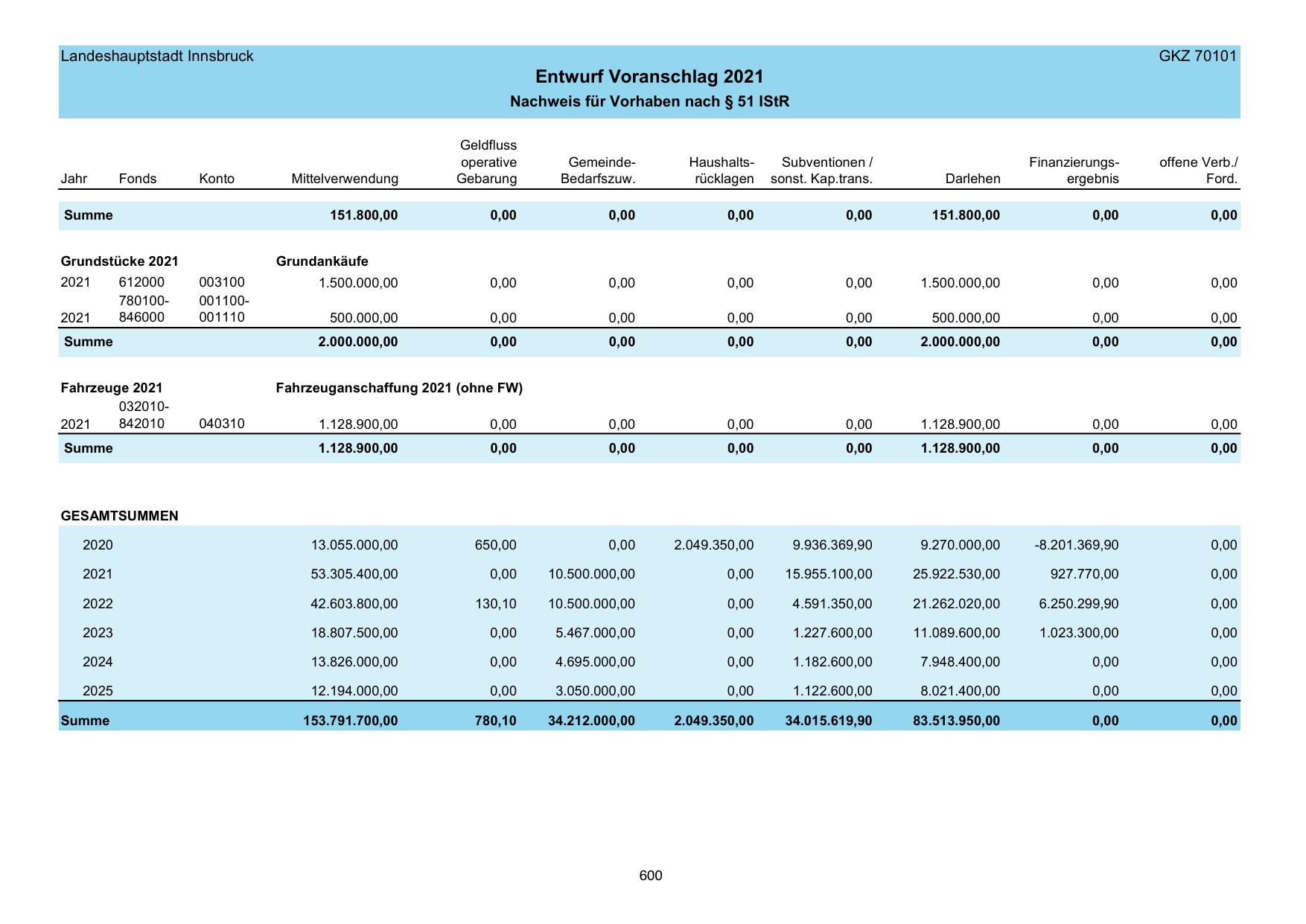 Landeshauptstadt Innsbruck GKZ 70101

Entwurf Voranschlag 2021

Nachweis für Vorhaben nach § 51 IStR

| Jahr | Fonds | Konto | Mittelverwendung | Geldfluss operative Gebarung | Gemeinde-Bedarfszuw. | Haushalts-rücklagen | Subventionen / sonst. Kap.trans. | Darlehen | Finanzierungs-ergebnis | offene Verb./ Ford. |
|---|---|---|---|---|---|---|---|---|---|---|
| Summe | | | 151.800,00 | 0,00 | 0,00 | 0,00 | 0,00 | 151.800,00 | 0,00 | 0,00 |
| Grundstücke 2021 | | | Grundankäufe | | | | | | | |
| 2021 | 612000 | 003100 | 1.500.000,00 | 0,00 | 0,00 | 0,00 | 0,00 | 1.500.000,00 | 0,00 | 0,00 |
| 2021 | 780100-846000 | 001100-001110 | 500.000,00 | 0,00 | 0,00 | 0,00 | 0,00 | 500.000,00 | 0,00 | 0,00 |
| Summe | | | 2.000.000,00 | 0,00 | 0,00 | 0,00 | 0,00 | 2.000.000,00 | 0,00 | 0,00 |
| Fahrzeuge 2021 | | | Fahrzeuganschaffung 2021 (ohne FW) | | | | | | | |
| 2021 | 032010-842010 | 040310 | 1.128.900,00 | 0,00 | 0,00 | 0,00 | 0,00 | 1.128.900,00 | 0,00 | 0,00 |
| Summe | | | 1.128.900,00 | 0,00 | 0,00 | 0,00 | 0,00 | 1.128.900,00 | 0,00 | 0,00 |
| GESAMTSUMMEN | | | | | | | | | | |
| 2020 | | | 13.055.000,00 | 650,00 | 0,00 | 2.049.350,00 | 9.936.369,90 | 9.270.000,00 | -8.201.369,90 | 0,00 |
| 2021 | | | 53.305.400,00 | 0,00 | 10.500.000,00 | 0,00 | 15.955.100,00 | 25.922.530,00 | 927.770,00 | 0,00 |
| 2022 | | | 42.603.800,00 | 130,10 | 10.500.000,00 | 0,00 | 4.591.350,00 | 21.262.020,00 | 6.250.299,90 | 0,00 |
| 2023 | | | 18.807.500,00 | 0,00 | 5.467.000,00 | 0,00 | 1.227.600,00 | 11.089.600,00 | 1.023.300,00 | 0,00 |
| 2024 | | | 13.826.000,00 | 0,00 | 4.695.000,00 | 0,00 | 1.182.600,00 | 7.948.400,00 | 0,00 | 0,00 |
| 2025 | | | 12.194.000,00 | 0,00 | 3.050.000,00 | 0,00 | 1.122.600,00 | 8.021.400,00 | 0,00 | 0,00 |
| Summe | | | 153.791.700,00 | 780,10 | 34.212.000,00 | 2.049.350,00 | 34.015.619,90 | 83.513.950,00 | 0,00 | 0,00 |

600